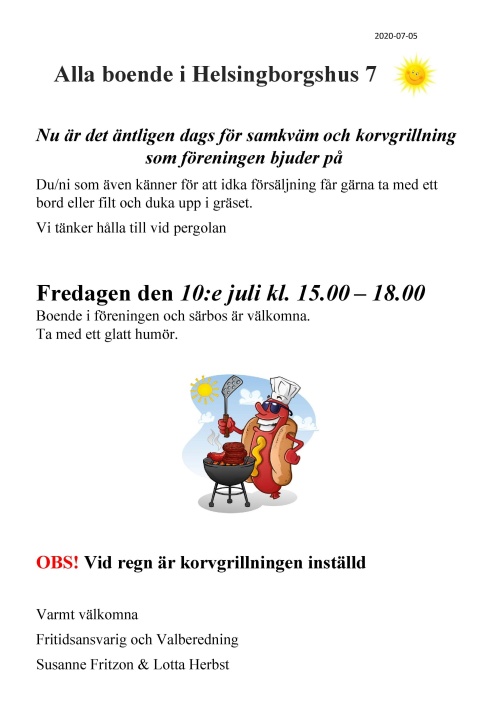 2020-07-05

Alla boende i Helsingborgshus 7

Nu är det äntligen dags för samkväm och korvgrillning som föreningen bjuder på

Du/ni som även känner för att idka försäljning får gärna ta med ett bord eller filt och duka upp i gräset.

Vi tänker hålla till vid pergolan

Fredagen den 10:e juli kl. 15.00 – 18.00

Boende i föreningen och särbos är välkomna.
Ta med ett glatt humör.

OBS! Vid regn är korvgrillningen inställd

Varmt välkomna

Fritidsansvarig och Valberedning

Susanne Fritzon & Lotta Herbst